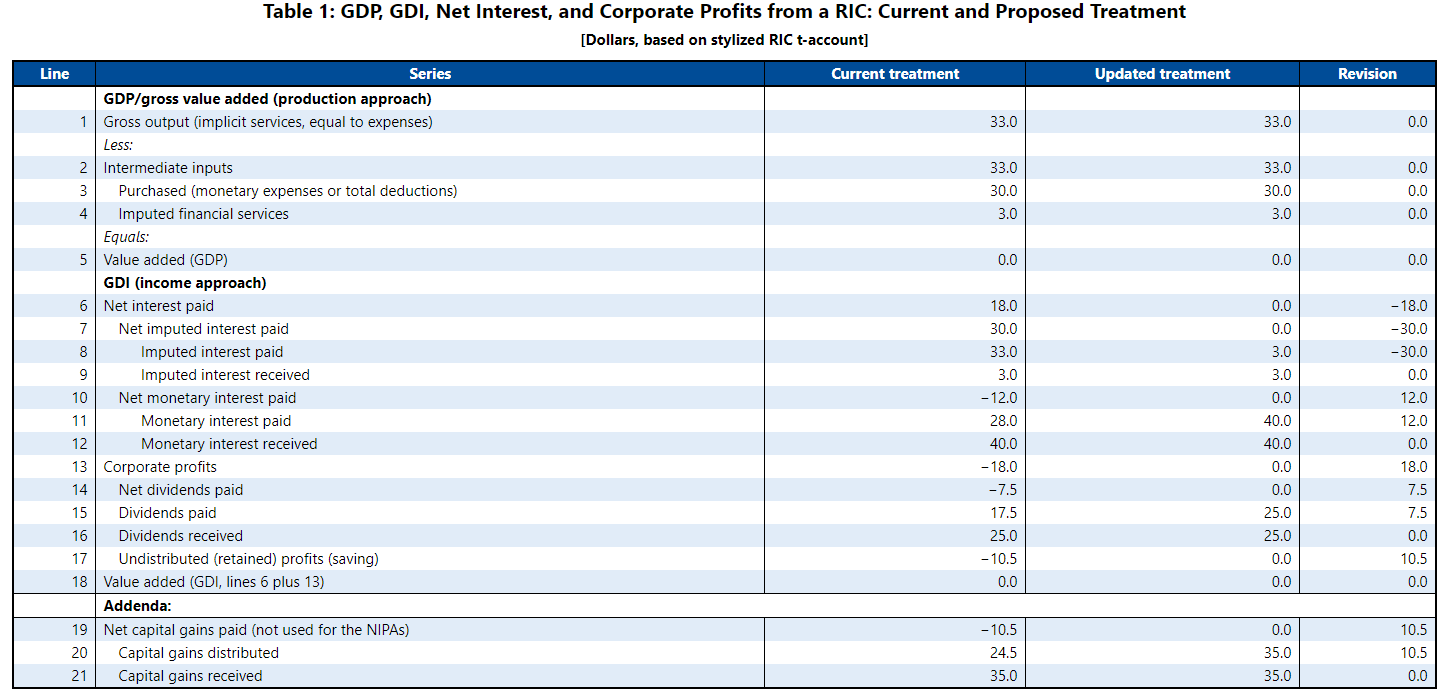 Table 1: GDP, GDI, Net Interest, and Corporate Profits from a RIC: Current and Proposed Treatment

[Dollars, based on stylized RIC t-account]

| Line | Series | Current treatment | Updated treatment | Revision |
|---|---|---|---|---|
| | GDP/gross value added (production approach) | | | |
| 1 | Gross output (implicit services, equal to expenses) | 33.0 | 33.0 | 0.0 |
| | Less: | | | |
| 2 | Intermediate inputs | 33.0 | 33.0 | 0.0 |
| 3 | Purchased (monetary expenses or total deductions) | 30.0 | 30.0 | 0.0 |
| 4 | Imputed financial services | 3.0 | 3.0 | 0.0 |
| | Equals: | | | |
| 5 | Value added (GDP) | 0.0 | 0.0 | 0.0 |
| | GDI (income approach) | | | |
| 6 | Net interest paid | 18.0 | 0.0 | −18.0 |
| 7 | Net imputed interest paid | 30.0 | 0.0 | −30.0 |
| 8 | Imputed interest paid | 33.0 | 3.0 | −30.0 |
| 9 | Imputed interest received | 3.0 | 3.0 | 0.0 |
| 10 | Net monetary interest paid | −12.0 | 0.0 | 12.0 |
| 11 | Monetary interest paid | 28.0 | 40.0 | 12.0 |
| 12 | Monetary interest received | 40.0 | 40.0 | 0.0 |
| 13 | Corporate profits | −18.0 | 0.0 | 18.0 |
| 14 | Net dividends paid | −7.5 | 0.0 | 7.5 |
| 15 | Dividends paid | 17.5 | 25.0 | 7.5 |
| 16 | Dividends received | 25.0 | 25.0 | 0.0 |
| 17 | Undistributed (retained) profits (saving) | −10.5 | 0.0 | 10.5 |
| 18 | Value added (GDI, lines 6 plus 13) | 0.0 | 0.0 | 0.0 |
| | Addenda: | | | |
| 19 | Net capital gains paid (not used for the NIPAs) | −10.5 | 0.0 | 10.5 |
| 20 | Capital gains distributed | 24.5 | 35.0 | 10.5 |
| 21 | Capital gains received | 35.0 | 35.0 | 0.0 |